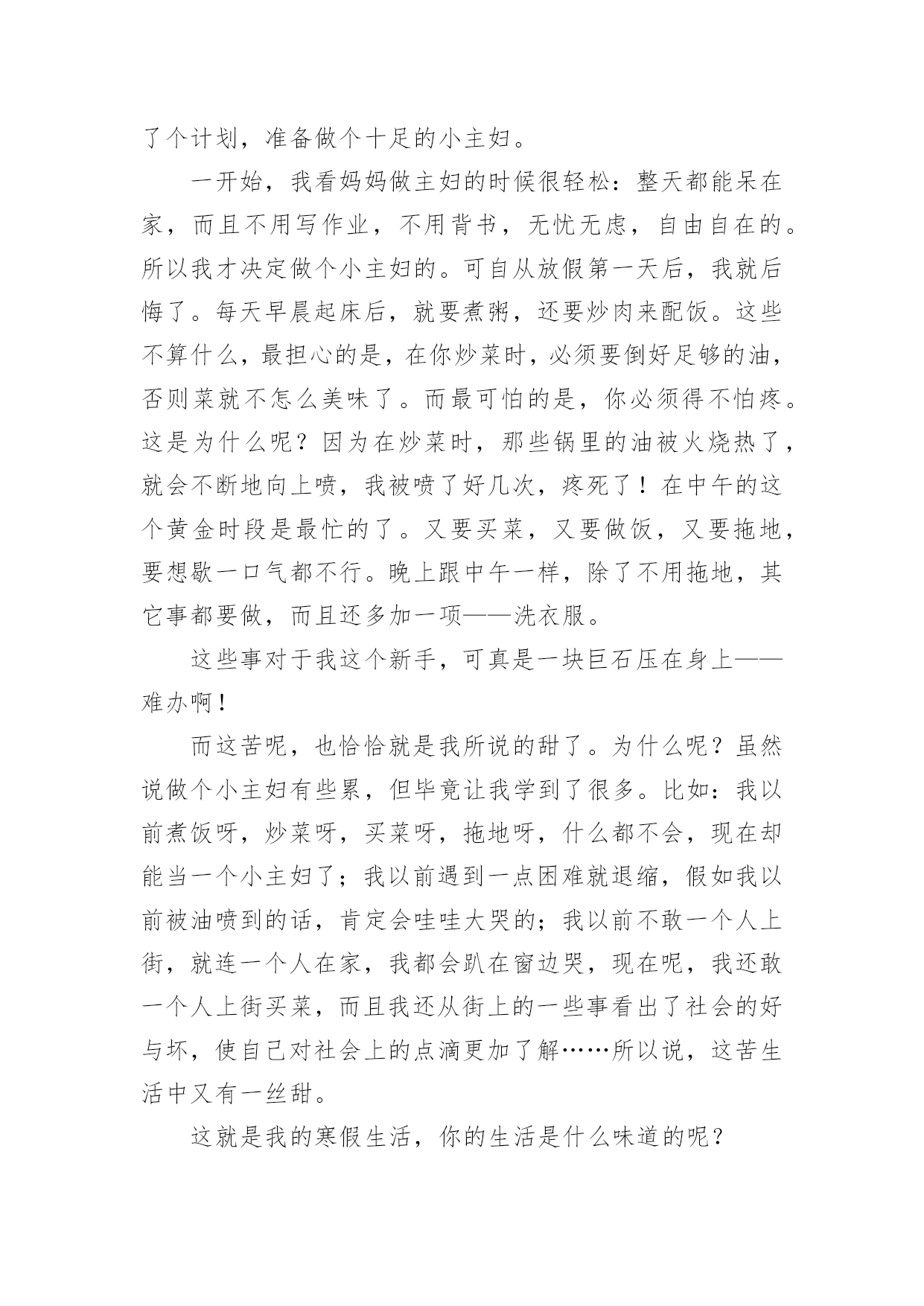 了个计划，准备做个十足的小主妇。

一开始，我看妈妈做主妇的时候很轻松：整天都能呆在家，而且不用写作业，不用背书，无忧无虑，自由自在的。所以我才决定做个小主妇的。可自从放假第一天后，我就后悔了。每天早晨起床后，就要煮粥，还要炒肉来配饭。这些不算什么，最担心的是，在你炒菜时，必须要倒好足够的油，否则菜就不怎么美味了。而最可怕的是，你必须得不怕疼。这是为什么呢？因为在炒菜时，那些锅里的油被火烧热了，就会不断地向上喷，我被喷了好几次，疼死了！在中午的这个黄金时段是最忙的了。又要买菜，又要做饭，又要拖地，要想歇一口气都不行。晚上跟中午一样，除了不用拖地，其它事都要做，而且还多加一项——洗衣服。

这些事对于我这个新手，可真是一块巨石压在身上——难办啊！

而这苦呢，也恰恰就是我所说的甜了。为什么呢？虽然说做个小主妇有些累，但毕竟让我学到了很多。比如：我以前煮饭呀，炒菜呀，买菜呀，拖地呀，什么都不会，现在却能当一个小主妇了；我以前遇到一点困难就退缩，假如我以前被油喷到的话，肯定会哇哇大哭的；我以前不敢一个人上街，就连一个人在家，我都会趴在窗边哭，现在呢，我还敢一个人上街买菜，而且我还从街上的一些事看出了社会的好与坏，使自己对社会上的点滴更加了解……所以说，这苦生活中又有一丝甜。

这就是我的寒假生活，你的生活是什么味道的呢？